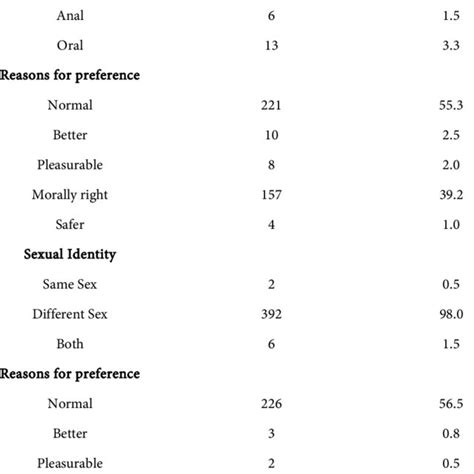 | | | |
|---|---|---|
| Anal | 6 | 1.5 |
| Oral | 13 | 3.3 |
| **Reasons for preference** | | |
| Normal | 221 | 55.3 |
| Better | 10 | 2.5 |
| Pleasurable | 8 | 2.0 |
| Morally right | 157 | 39.2 |
| Safer | 4 | 1.0 |
| **Sexual Identity** | | |
| Same Sex | 2 | 0.5 |
| Different Sex | 392 | 98.0 |
| Both | 6 | 1.5 |
| **Reasons for preference** | | |
| Normal | 226 | 56.5 |
| Better | 3 | 0.8 |
| Pleasurable | 2 | 0.5 |